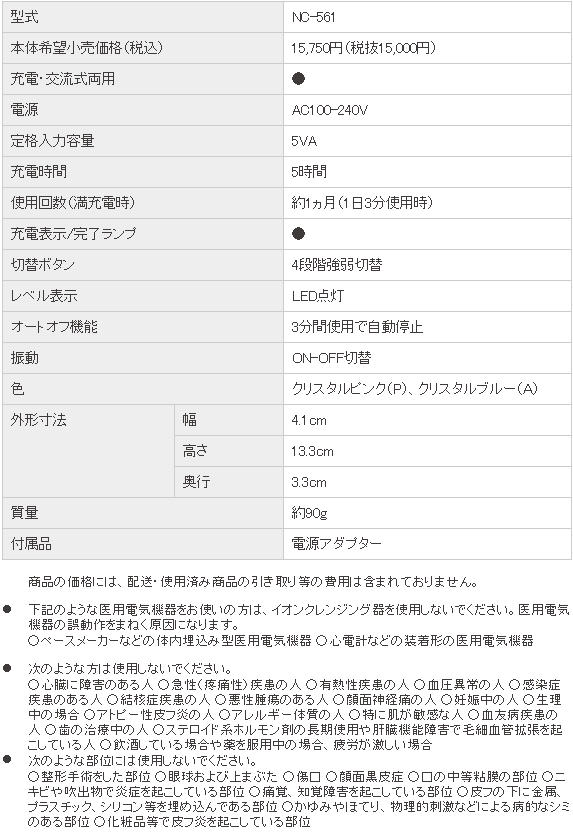 | 型式 | | NC-561 |
|---|---|---|
| 本体希望小売価格(税込) | | 15,750円(税抜15,000円) |
| 充電・交流式両用 | | ● |
| 電源 | | AC100-240V |
| 定格入力容量 | | 5VA |
| 充電時間 | | 5時間 |
| 使用回数(満充電時) | | 約1ヵ月(1日3分使用時) |
| 充電表示/完了ランプ | | ● |
| 切替ボタン | | 4段階強弱切替 |
| レベル表示 | | LED点灯 |
| オートオフ機能 | | 3分間使用で自動停止 |
| 振動 | | ON-OFF切替 |
| 色 | | クリスタルピンク(P)、クリスタルブルー(A) |
| 外形寸法 | 幅 | 4.1cm |
| | 高さ | 13.3cm |
| | 奥行 | 3.3cm |
| 質量 | | 約90g |
| 付属品 | | 電源アダプター |

商品の価格には、配送・使用済み商品の引き取り等の費用は含まれておりません。

● 下記のような医用電気機器をお使いの方は、イオンクレンジング器を使用しないでください。医用電気機器の誤動作をまねく原因になります。
○ペースメーカーなどの体内埋込み型医用電気機器 ○心電計などの装着形の医用電気機器

● 次のような方は使用しないでください。
○心臓に障害のある人 ○急性(疼痛性)疾患の人 ○有熱性疾患の人 ○血圧異常の人 ○感染症疾患のある人 ○結核症疾患の人 ○悪性腫瘍のある人 ○顔面神経痛の人 ○妊娠中の人 ○生理中の場合 ○アトピー性皮フ炎の人 ○アレルギー体質の人 ○特に肌が敏感な人 ○血友病疾患の人 ○歯の治療中の人 ○ステロイド系ホルモン剤の長期使用や肝臓機能障害で毛細血管拡張を起こしている人 ○飲酒している場合や薬を服用中の場合、疲労が激しい場合

● 次のような部位には使用しないでください。
○整形手術をした部位 ○眼球および上まぶた ○傷口 ○顔面黒皮症 ○口の中等粘膜の部位 ○ニキビや吹出物で炎症を起こしている部位 ○痛覚、知覚障害を起こしている部位 ○皮フの下に金属、プラスチック、シリコン等を埋め込んである部位 ○かゆみやほてり、物理的刺激などによる病的なシミのある部位 ○化粧品等で皮フ炎を起こしている部位